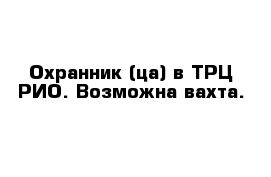 Охранник (ца) в ТРЦ РИО. Возможна вахта.